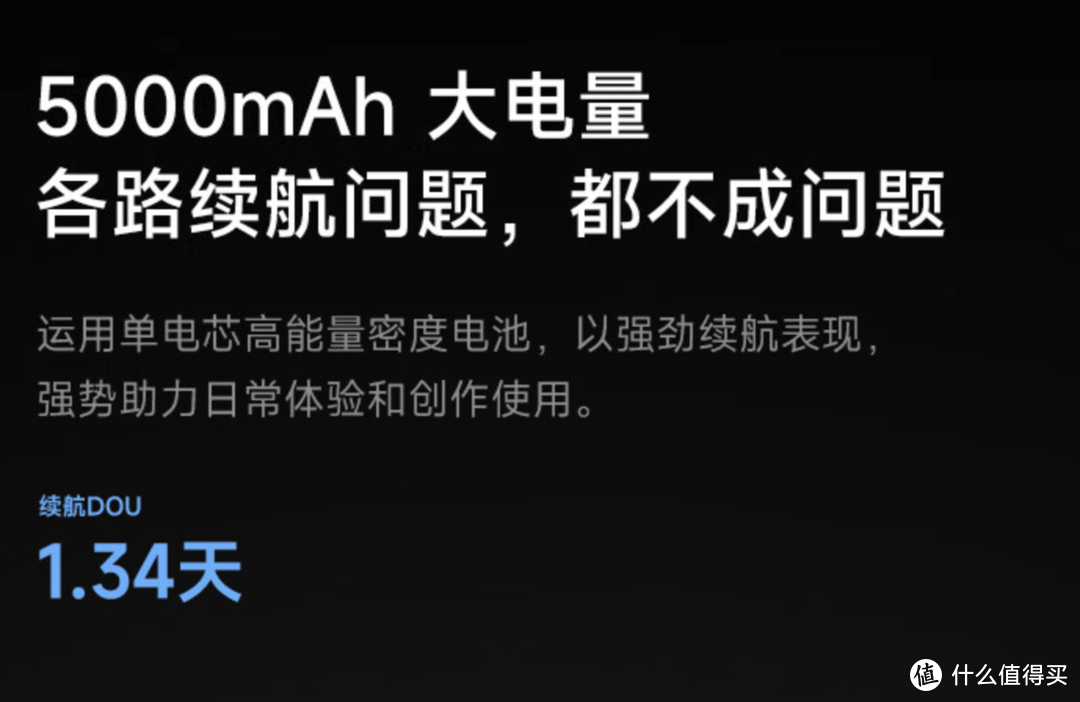 5000mAh 大电量
各路续航问题，都不成问题

运用单电芯高能量密度电池，以强劲续航表现，强势助力日常体验和创作使用。

续航DOU
1.34天

值 什么值得买